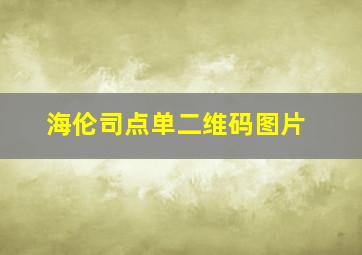 海伦司点单二维码图片